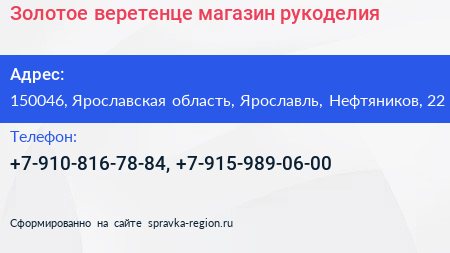 Золотое веретенце магазин рукоделия

Адрес:

150046, Ярославская область, Ярославль, Нефтяников, 22

Телефон:

+7-910-816-78-84, +7-915-989-06-00

Сформированно на сайте spravka-region.ru